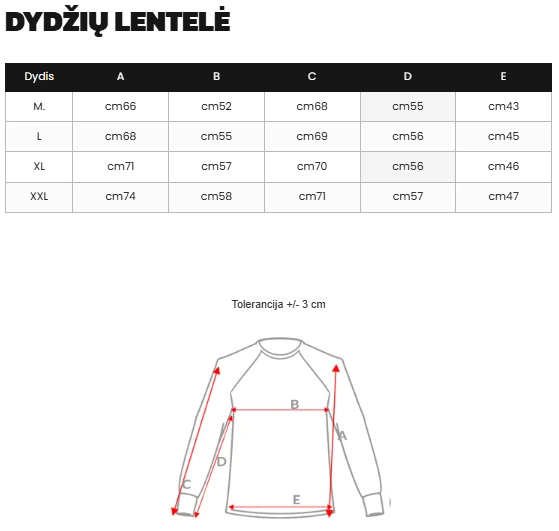 DYDŽIŲ LENTELĖ

| Dydis | A | B | C | D | E |
|---|---|---|---|---|---|
| M. | cm66 | cm52 | cm68 | cm55 | cm43 |
| L | cm68 | cm55 | cm69 | cm56 | cm45 |
| XL | cm71 | cm57 | cm70 | cm56 | cm46 |
| XXL | cm74 | cm58 | cm71 | cm57 | cm47 |

Tolerancija +/- 3 cm

B
A
D
C
E